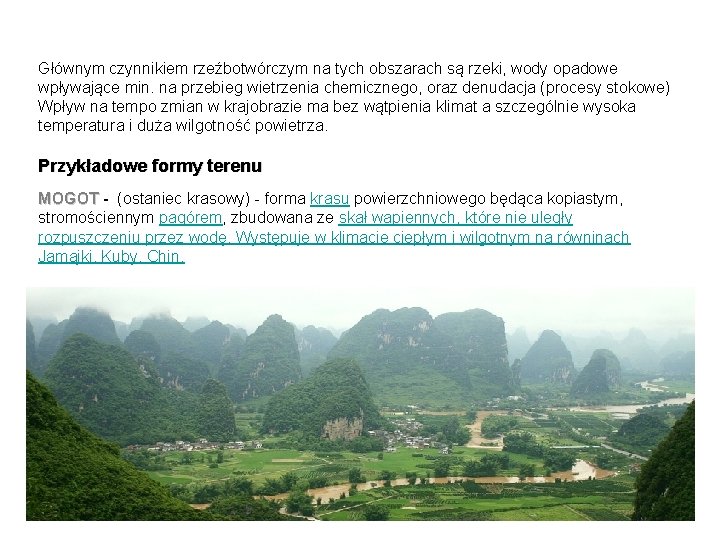 Głównym czynnikiem rzeźbotwórczym na tych obszarach są rzeki, wody opadowe wpływające min. na przebieg wietrzenia chemicznego, oraz denudacja (procesy stokowe) Wpływ na tempo zmian w krajobrazie ma bez wątpienia klimat a szczególnie wysoka temperatura i duża wilgotność powietrza.

Przykładowe formy terenu

MOGOT - (ostaniec krasowy) - forma krasu powierzchniowego będąca kopiastym, stromościennym pagórem, zbudowana ze skał wapiennych, które nie uległy rozpuszczeniu przez wodę. Występuje w klimacie ciepłym i wilgotnym na równinach Jamajki, Kuby, Chin.